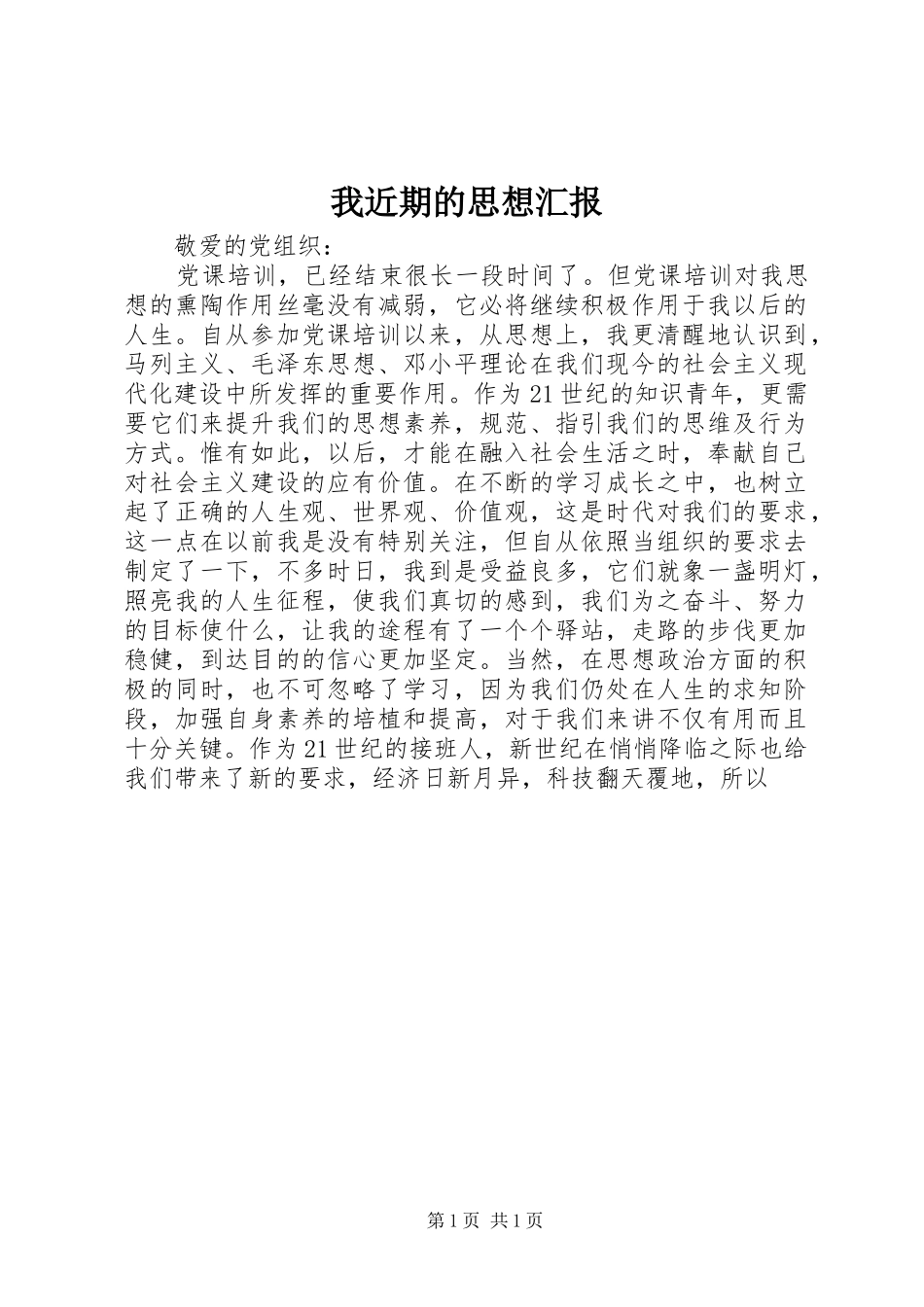 我近期的思想汇报

敬爱的党组织：

党课培训，已经结束很长一段时间了。但党课培训对我思想的熏陶作用丝毫没有减弱，它必将继续积极作用于我以后的人生。自从参加党课培训以来，从思想上，我更清醒地认识到，马列主义、毛泽东思想、邓小平理论在我们现今的社会主义现代化建设中所发挥的重要作用。作为21世纪的知识青年，更需要它们来提升我们的思想素养，规范、指引我们的思维及行为方式。惟有如此，以后，才能在融入社会生活之时，奉献自己对社会主义建设的应有价值。在不断的学习成长之中，也树立起了正确的人生观、世界观、价值观，这是时代对我们的要求，这一点在以前我是没有特别关注，但自从依照当组织的要求去制定了一下，不多时日，我到是受益良多，它们就象一盏明灯，照亮我的人生征程，使我们真切的感到，我们为之奋斗、努力的目标使什么，让我的途程有了一个个驿站，走路的步伐更加稳健，到达目的的信心更加坚定。当然，在思想政治方面的积极的同时，也不可忽略了学习，因为我们仍处在人生的求知阶段，加强自身素养的培植和提高，对于我们来讲不仅有用而且十分关键。作为21世纪的接班人，新世纪在悄悄降临之际也给我们带来了新的要求，经济日新月异，科技翻天覆地，所以

第1页 共1页